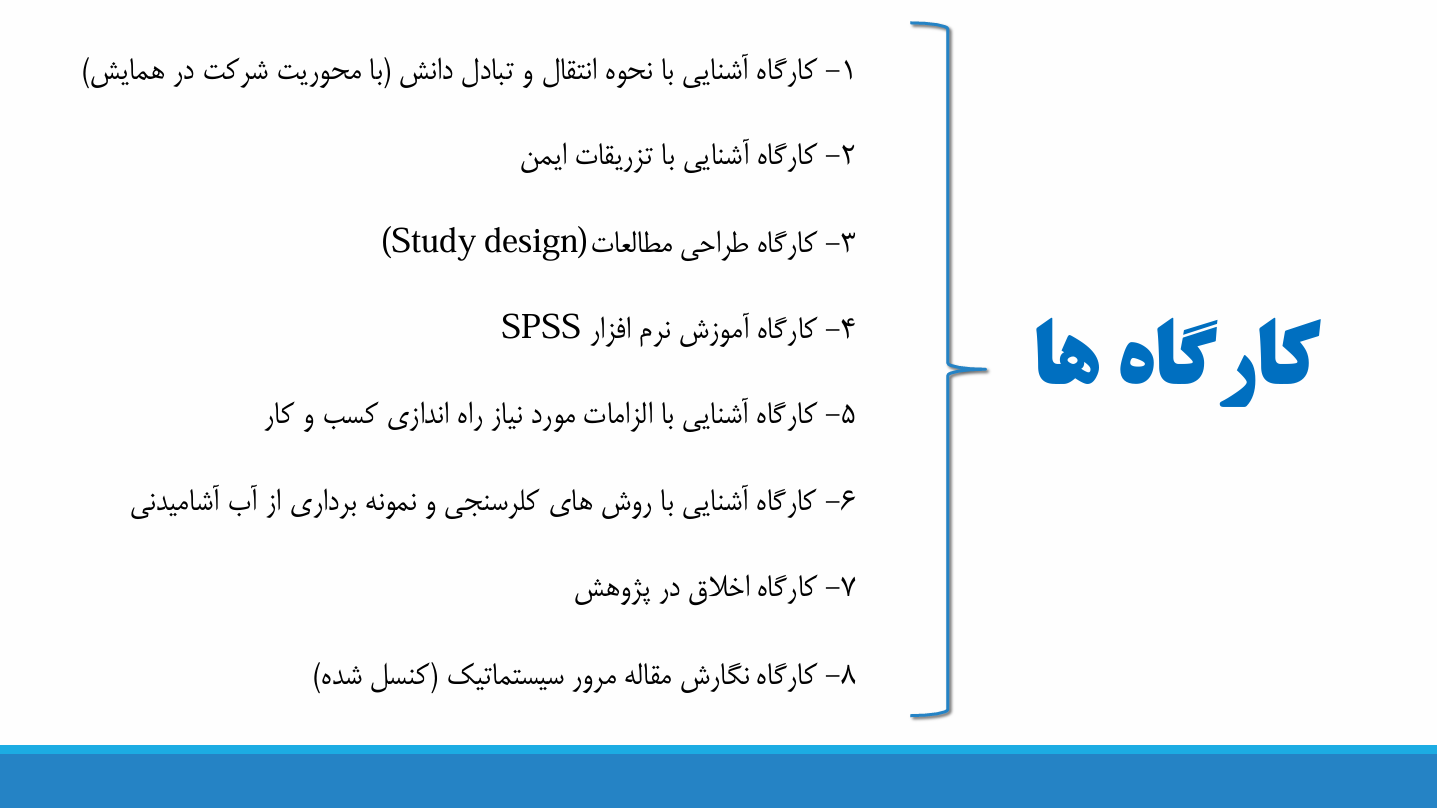 کارگاه ها

۱- کارگاه آشنایی با نحوه انتقال و تبادل دانش (با محوریت شرکت در همایش)

۲- کارگاه آشنایی با تزریقات ایمن

۳- کارگاه طراحی مطالعات(Study design)

۴- کارگاه آموزش نرم افزار SPSS

۵- کارگاه آشنایی با الزامات مورد نیاز راه اندازی کسب و کار

۶- کارگاه آشنایی با روش های کلرسنجی و نمونه برداری از آب آشامیدنی

۷- کارگاه اخلاق در پژوهش

۸- کارگاه نگارش مقاله مرور سیستماتیک (کنسل شده)